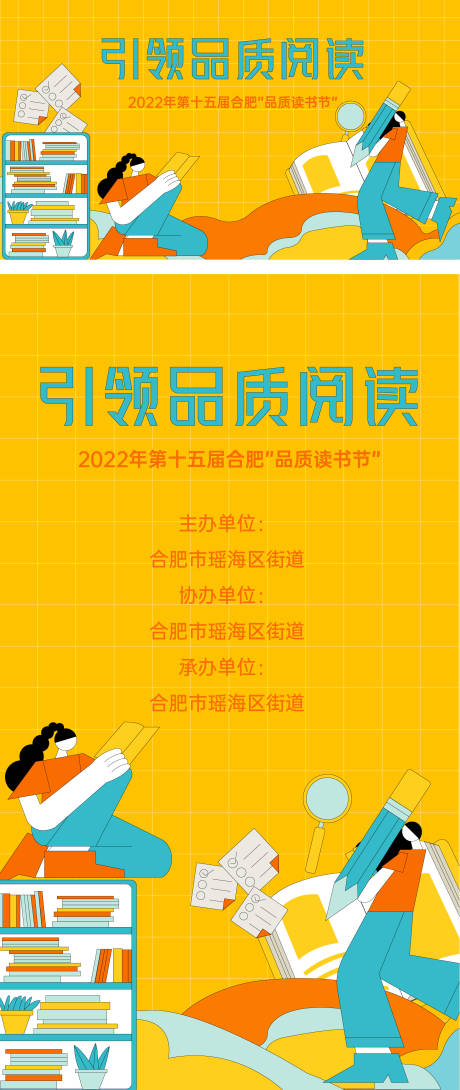 引领品质阅读

2022年第十五届合肥"品质读书节"

引领品质阅读

2022年第十五届合肥"品质读书节"

主办单位：
合肥市瑶海区街道
协办单位：
合肥市瑶海区街道
承办单位：
合肥市瑶海区街道